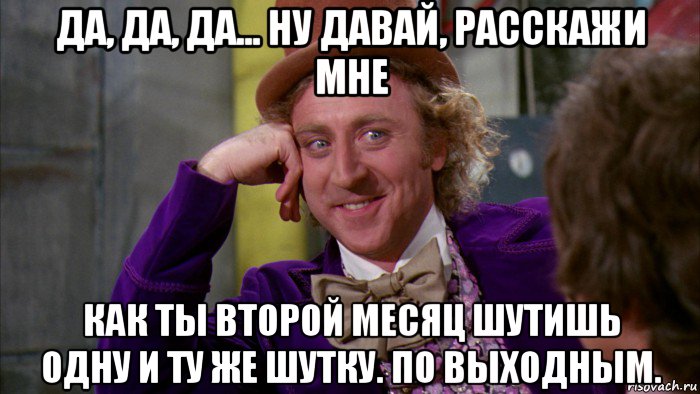 ДА, ДА, ДА... НУ ДАВАЙ, РАССКАЖИ МНЕ

КАК ТЫ ВТОРОЙ МЕСЯЦ ШУТИШЬ ОДНУ И ТУ ЖЕ ШУТКУ. ПО ВЫХОДНЫМ.

risovach.ru